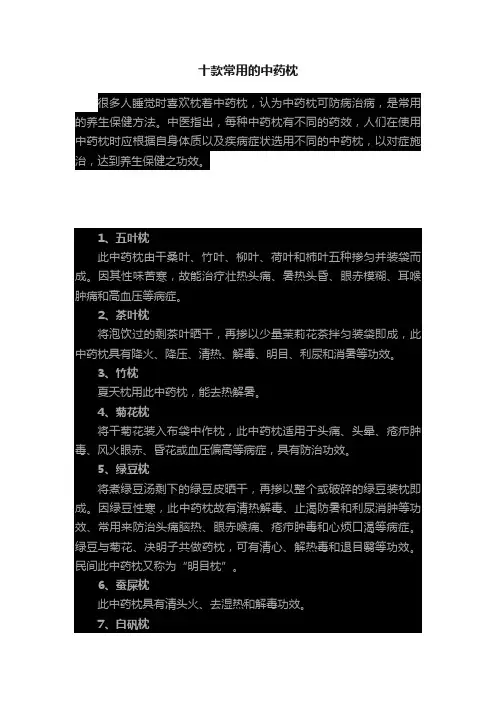 十款常用的中药枕

很多人睡觉时喜欢枕着中药枕，认为中药枕可防病治病，是常用的养生保健方法。中医指出，每种中药枕有不同的药效，人们在使用中药枕时应根据自身体质以及疾病症状选用不同的中药枕，以对症施治，达到养生保健之功效。

1、五叶枕

此中药枕由干桑叶、竹叶、柳叶、荷叶和柿叶五种掺匀并装袋而成。因其性味苦寒，故能治疗壮热头痛、暑热头昏、眼赤模糊、耳喉肿痛和高血压等病症。

2、茶叶枕

将泡饮过的剩茶叶晒干，再掺以少量茉莉花茶拌匀装袋即成，此中药枕具有降火、降压、清热、解毒、明目、利尿和消暑等功效。

3、竹枕

夏天枕用此中药枕，能去热解暑。

4、菊花枕

将干菊花装入布袋中作枕，此中药枕适用于头痛、头晕、疮疖肿毒、风火眼赤、昏花或血压偏高等病症，具有防治功效。

5、绿豆枕

将煮绿豆汤剩下的绿豆皮晒干，再掺以整个或破碎的绿豆装枕即成。因绿豆性寒，此中药枕故有清热解毒、止渴防暑和利尿消肿等功效、常用来防治头痛脑热、眼赤喉痛、疮疖肿毒和心烦口渴等病症。绿豆与菊花、决明子共做药枕，可有清心、解热毒和退目翳等功效。民间此中药枕又称为“明目枕”。

6、蚕屎枕

此中药枕具有清头火、去湿热和解毒功效。

7、白矾枕